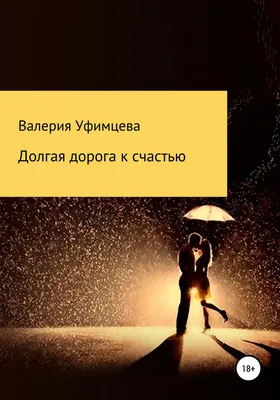 Валерия Уфимцева

Долгая дорога к счастью

18+